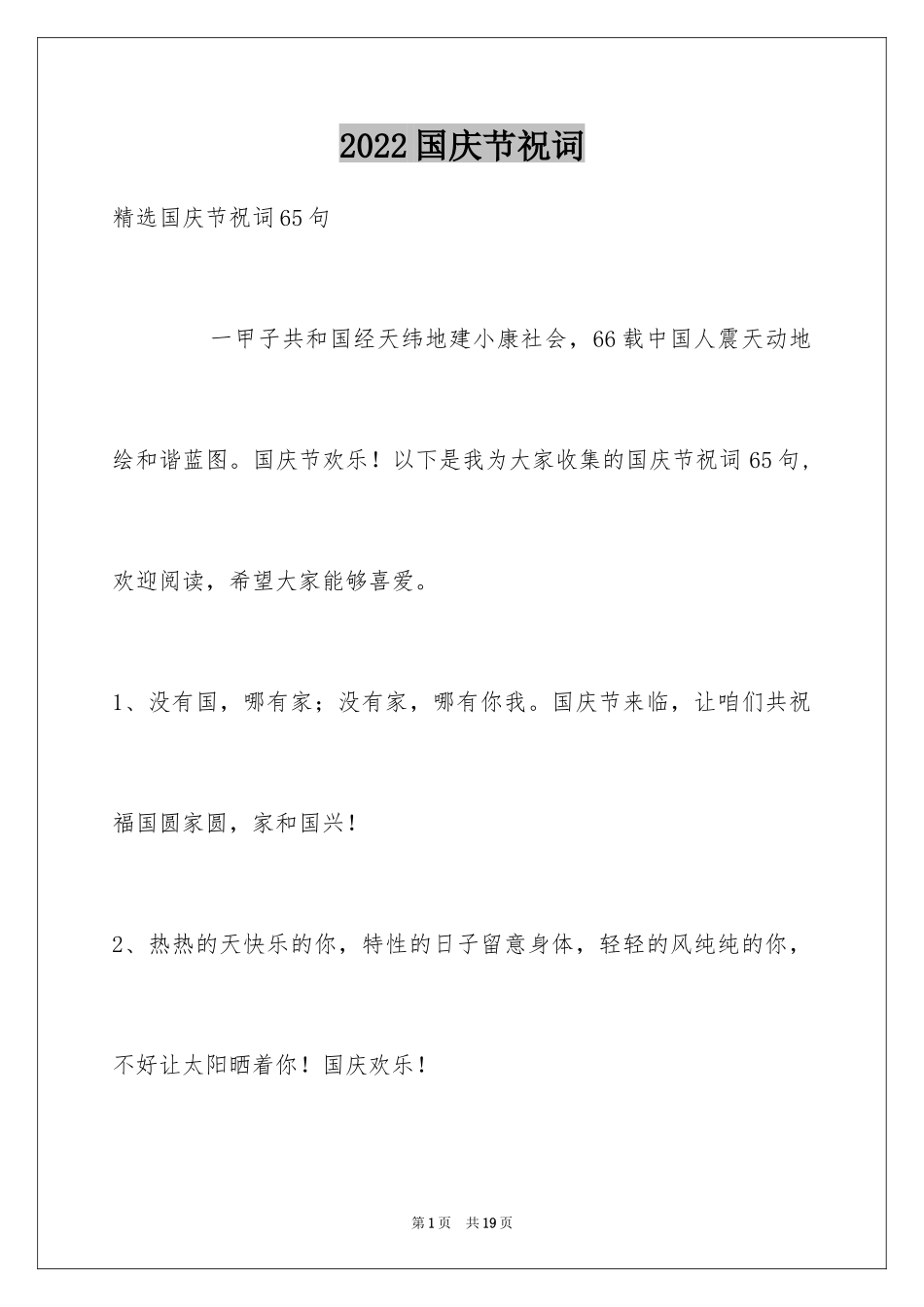 2022国庆节祝词

精选国庆节祝词65句

一甲子共和国经天纬地建小康社会，66载中国人震天动地绘和谐蓝图。国庆节欢乐！以下是我为大家收集的国庆节祝词65句，欢迎阅读，希望大家能够喜爱。

1、没有国，哪有家；没有家，哪有你我。国庆节来临，让咱们共祝福国圆家圆，家和国兴！

2、热热的天快乐的你，特性的日子留意身体，轻轻的风纯纯的你，不好让太阳晒着你！国庆欢乐！

第1页 共19页